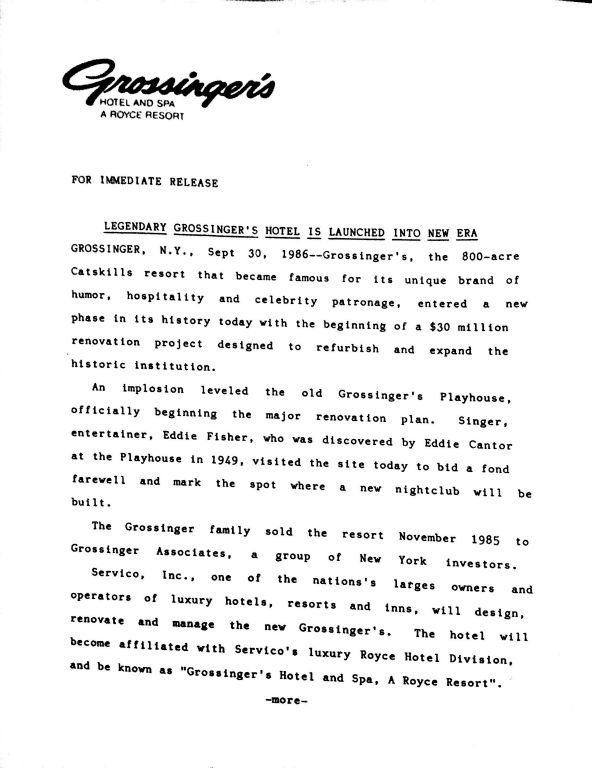 Grossinger's
HOTEL AND SPA
A ROYCE RESORT

FOR IMMEDIATE RELEASE

LEGENDARY GROSSINGER'S HOTEL IS LAUNCHED INTO NEW ERA

GROSSINGER, N.Y., Sept 30, 1986--Grossinger's, the 800-acre Catskills resort that became famous for its unique brand of humor, hospitality and celebrity patronage, entered a new phase in its history today with the beginning of a $30 million renovation project designed to refurbish and expand the historic institution.

An implosion leveled the old Grossinger's Playhouse, officially beginning the major renovation plan. Singer, entertainer, Eddie Fisher, who was discovered by Eddie Cantor at the Playhouse in 1949, visited the site today to bid a fond farewell and mark the spot where a new nightclub will be built.

The Grossinger family sold the resort November 1985 to Grossinger Associates, a group of New York investors.

Servico, Inc., one of the nations's larges owners and operators of luxury hotels, resorts and inns, will design, renovate and manage the new Grossinger's. The hotel will become affiliated with Servico's luxury Royce Hotel Division, and be known as "Grossinger's Hotel and Spa, A Royce Resort".

-more-